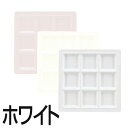 ホワイト